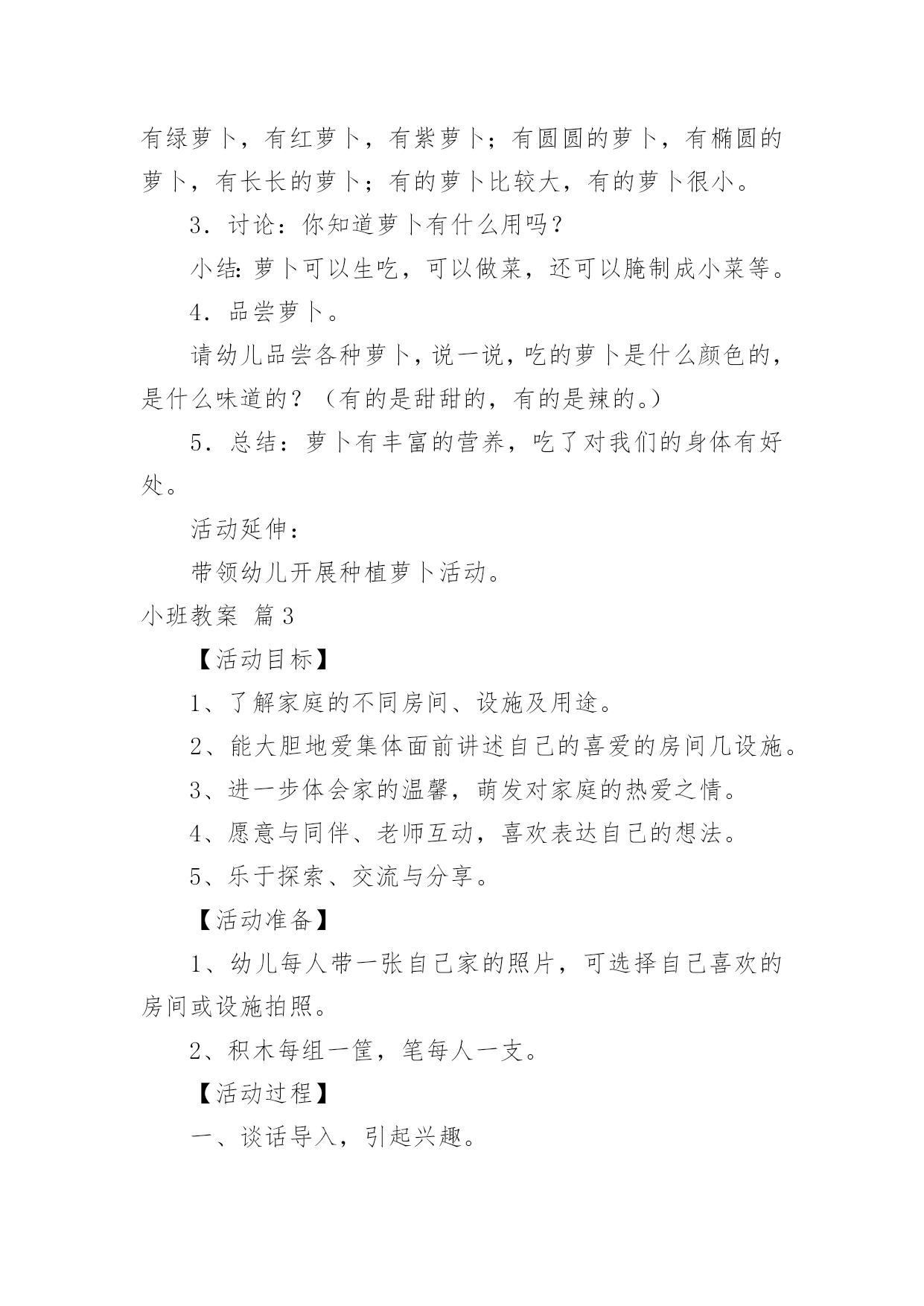 有绿萝卜，有红萝卜，有紫萝卜；有圆圆的萝卜，有椭圆的萝卜，有长长的萝卜；有的萝卜比较大，有的萝卜很小。

3．讨论：你知道萝卜有什么用吗？

小结：萝卜可以生吃，可以做菜，还可以腌制成小菜等。

4．品尝萝卜。

请幼儿品尝各种萝卜，说一说，吃的萝卜是什么颜色的，是什么味道的？（有的是甜甜的，有的是辣的。）

5．总结：萝卜有丰富的营养，吃了对我们的身体有好处。

活动延伸：

带领幼儿开展种植萝卜活动。

小班教案 篇3

【活动目标】

1、了解家庭的不同房间、设施及用途。

2、能大胆地爱集体面前讲述自己的喜爱的房间几设施。

3、进一步体会家的温馨，萌发对家庭的热爱之情。

4、愿意与同伴、老师互动，喜欢表达自己的想法。

5、乐于探索、交流与分享。

【活动准备】

1、幼儿每人带一张自己家的照片，可选择自己喜欢的房间或设施拍照。

2、积木每组一筐，笔每人一支。

【活动过程】

一、谈话导入，引起兴趣。